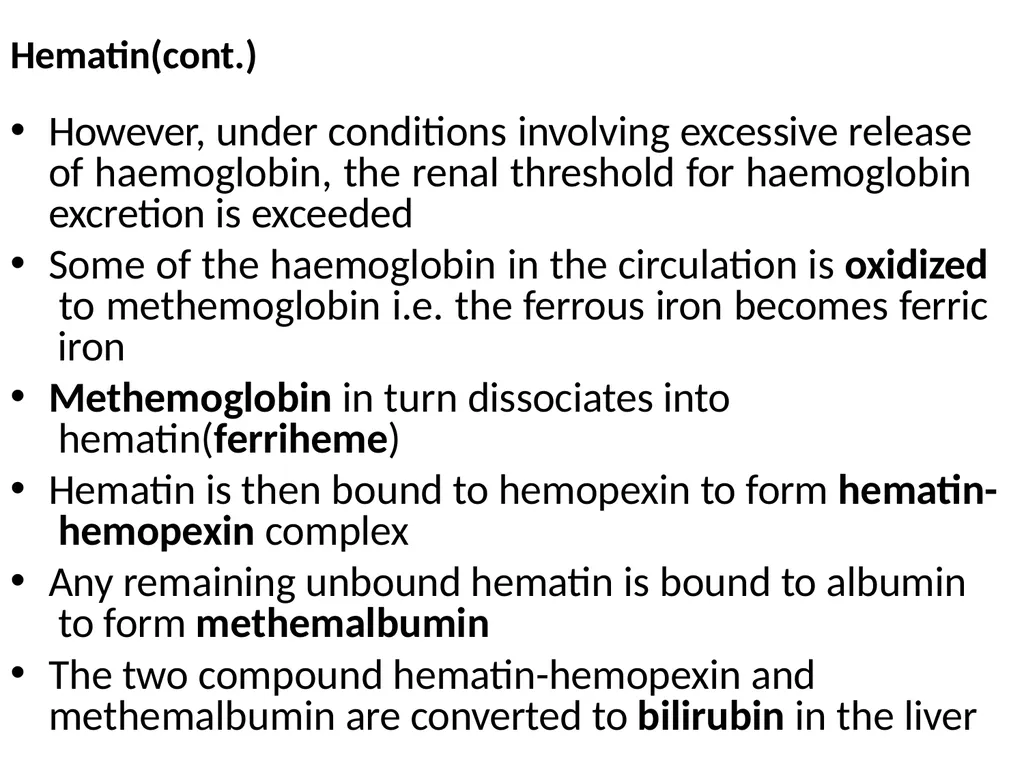 Hematin(cont.)

• However, under conditions involving excessive release of haemoglobin, the renal threshold for haemoglobin excretion is exceeded

• Some of the haemoglobin in the circulation is oxidized to methemoglobin i.e. the ferrous iron becomes ferric iron

• Methemoglobin in turn dissociates into hematin(ferriheme)

• Hematin is then bound to hemopexin to form hematin-hemopexin complex

• Any remaining unbound hematin is bound to albumin to form methemalbumin

• The two compound hematin-hemopexin and methemalbumin are converted to bilirubin in the liver